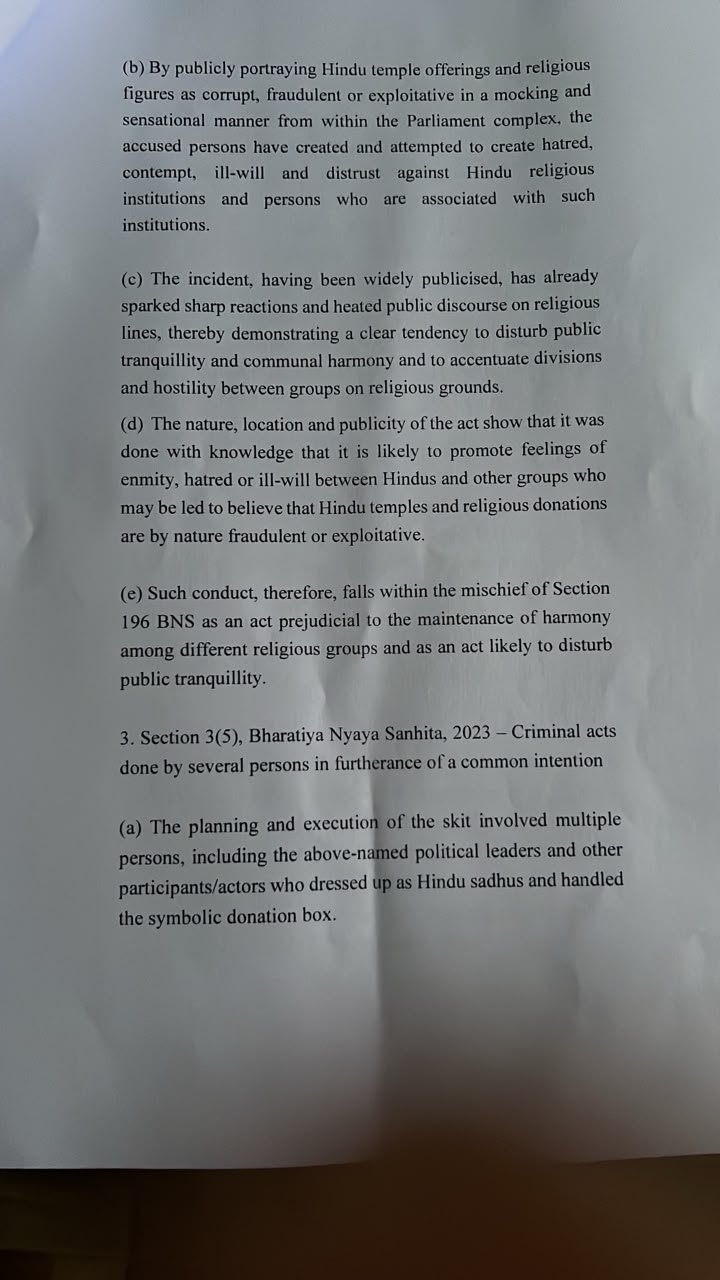 (b) By publicly portraying Hindu temple offerings and religious figures as corrupt, fraudulent or exploitative in a mocking and sensational manner from within the Parliament complex, the accused persons have created and attempted to create hatred, contempt, ill-will and distrust against Hindu religious institutions and persons who are associated with such institutions.

(c) The incident, having been widely publicised, has already sparked sharp reactions and heated public discourse on religious lines, thereby demonstrating a clear tendency to disturb public tranquillity and communal harmony and to accentuate divisions and hostility between groups on religious grounds.

(d) The nature, location and publicity of the act show that it was done with knowledge that it is likely to promote feelings of enmity, hatred or ill-will between Hindus and other groups who may be led to believe that Hindu temples and religious donations are by nature fraudulent or exploitative.

(e) Such conduct, therefore, falls within the mischief of Section 196 BNS as an act prejudicial to the maintenance of harmony among different religious groups and as an act likely to disturb public tranquillity.

3. Section 3(5), Bharatiya Nyaya Sanhita, 2023 – Criminal acts done by several persons in furtherance of a common intention

(a) The planning and execution of the skit involved multiple persons, including the above-named political leaders and other participants/actors who dressed up as Hindu sadhus and handled the symbolic donation box.